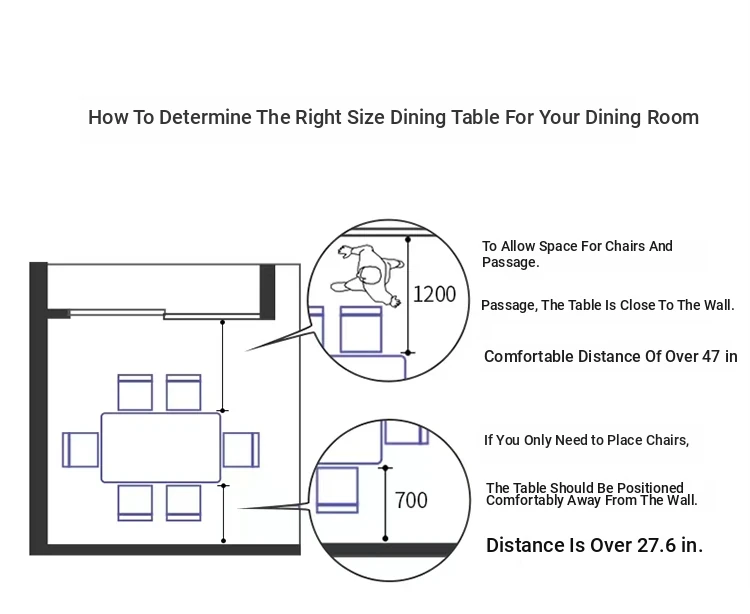 How To Determine The Right Size Dining Table For Your Dining Room

1200

To Allow Space For Chairs And Passage.

Passage, The Table Is Close To The Wall.

Comfortable Distance Of Over 47 in

700

If You Only Need to Place Chairs,

The Table Should Be Positioned Comfortably Away From The Wall.

Distance Is Over 27.6 in.